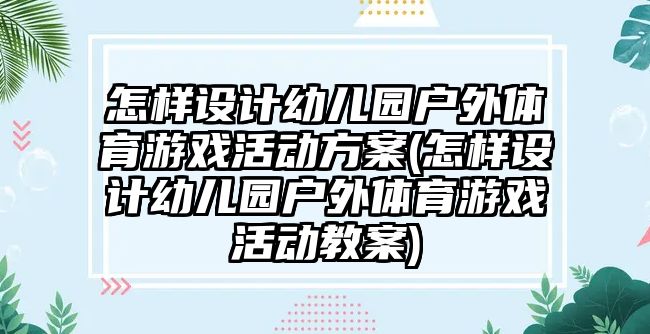 怎样设计幼儿园户外体育游戏活动方案(怎样设计幼儿园户外体育游戏活动教案)